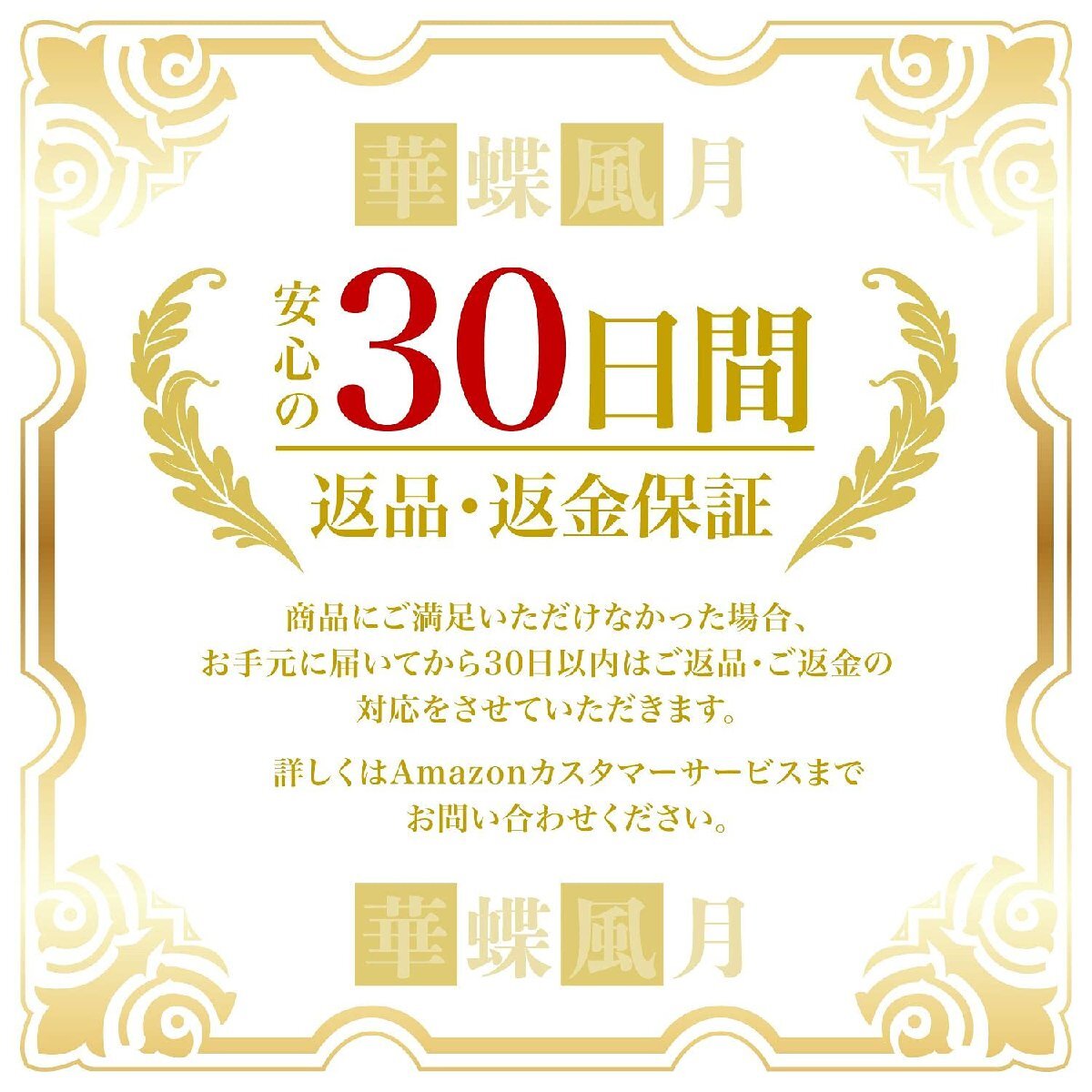 華蝶風月

安心の30日間

返品・返金保証

商品にご満足いただけなかった場合、お手元に届いてから30日以内はご返品・ご返金の対応をさせていただきます。

詳しくはAmazonカスタマーサービスまでお問い合わせください。

華蝶風月